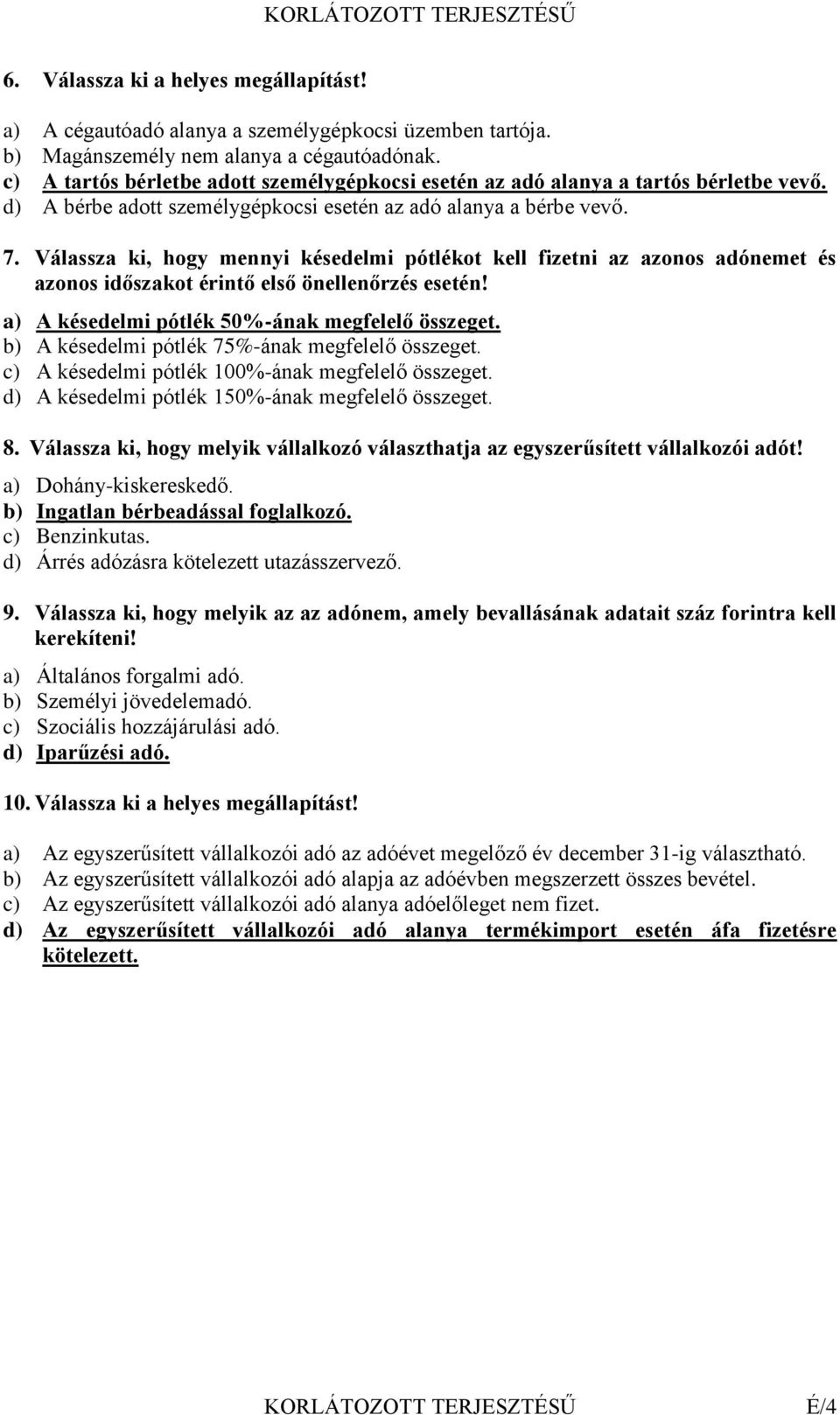 KORLÁTOZOTT TERJESZTÉSŰ

6. Válassza ki a helyes megállapítást!

a) A cégautóadó alanya a személygépkocsi üzemben tartója.
b) Magánszemély nem alanya a cégautóadónak.
c) A tartós bérletbe adott személygépkocsi esetén az adó alanya a tartós bérletbe vevő.
d) A bérbe adott személygépkocsi esetén az adó alanya a bérbe vevő.

7. Válassza ki, hogy mennyi késedelmi pótlékot kell fizetni az azonos adónemet és azonos időszakot érintő első önellenőrzés esetén!

a) A késedelmi pótlék 50%-ának megfelelő összeget.
b) A késedelmi pótlék 75%-ának megfelelő összeget.
c) A késedelmi pótlék 100%-ának megfelelő összeget.
d) A késedelmi pótlék 150%-ának megfelelő összeget.

8. Válassza ki, hogy melyik vállalkozó választhatja az egyszerűsített vállalkozói adót!

a) Dohány-kiskereskedő.
b) Ingatlan bérbeadással foglalkozó.
c) Benzinkutas.
d) Árrés adózásra kötelezett utazásszervező.

9. Válassza ki, hogy melyik az az adónem, amely bevallásának adatait száz forintra kell kerekíteni!

a) Általános forgalmi adó.
b) Személyi jövedelemadó.
c) Szociális hozzájárulási adó.
d) Iparűzési adó.

10. Válassza ki a helyes megállapítást!

a) Az egyszerűsített vállalkozói adó az adóévet megelőző év december 31-ig választható.
b) Az egyszerűsített vállalkozói adó alapja az adóévben megszerzett összes bevétel.
c) Az egyszerűsített vállalkozói adó alanya adóelőleget nem fizet.
d) Az egyszerűsített vállalkozói adó alanya termékimport esetén áfa fizetésre kötelezett.

KORLÁTOZOTT TERJESZTÉSŰ É/4